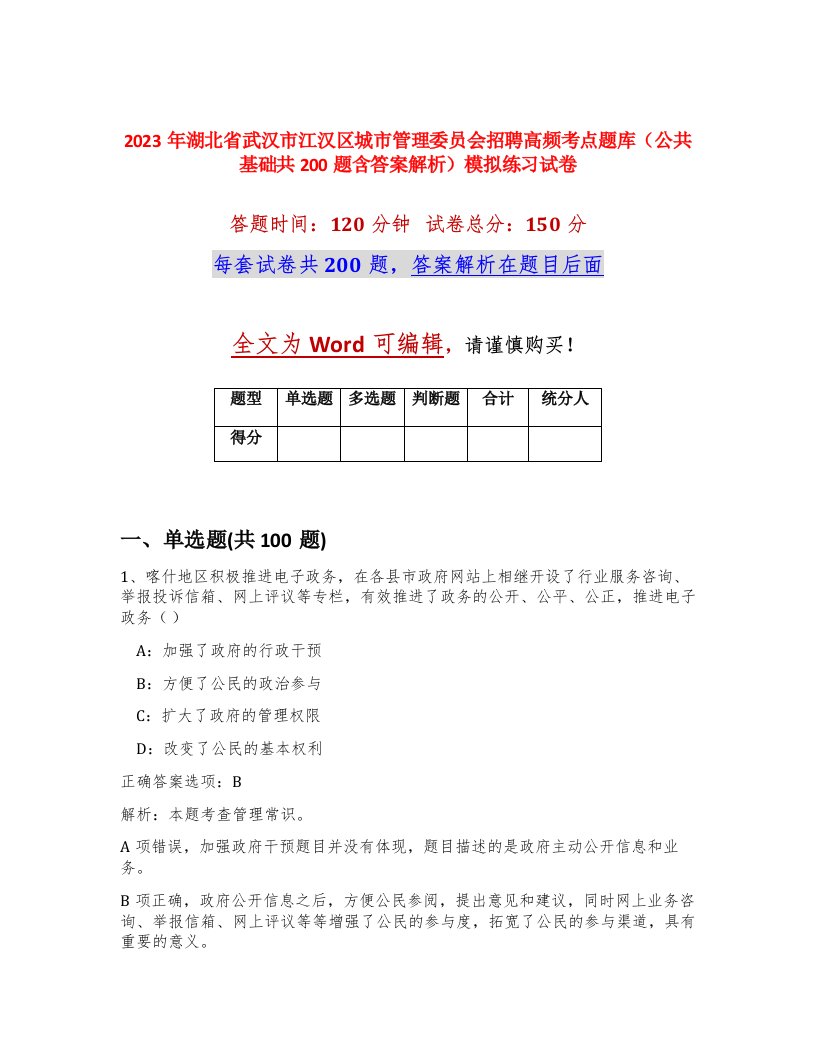 2023 年湖北省武汉市江汉区城市管理委员会招聘高频考点题库（公共基础共 200 题含答案解析）模拟练习试卷

答题时间：120 分钟　试卷总分：150 分

每套试卷共 200 题，答案解析在题目后面

全文为 Word 可编辑，请谨慎购买！

| 题型 | 单选题 | 多选题 | 判断题 | 合计 | 统分人 |
|---|---|---|---|---|---|
| 得分 | | | | | |

一、单选题(共 100 题)

1、喀什地区积极推进电子政务，在各县市政府网站上相继开设了行业服务咨询、举报投诉信箱、网上评议等专栏，有效推进了政务的公开、公平、公正，推进电子政务（）

A：加强了政府的行政干预

B：方便了公民的政治参与

C：扩大了政府的管理权限

D：改变了公民的基本权利

正确答案选项：B

解析：本题考查管理常识。

A 项错误，加强政府干预题目并没有体现，题目描述的是政府主动公开信息和业务。

B 项正确，政府公开信息之后，方便公民参阅，提出意见和建议，同时网上业务咨询、举报信箱、网上评议等等增强了公民的参与度，拓宽了公民的参与渠道，具有重要的意义。